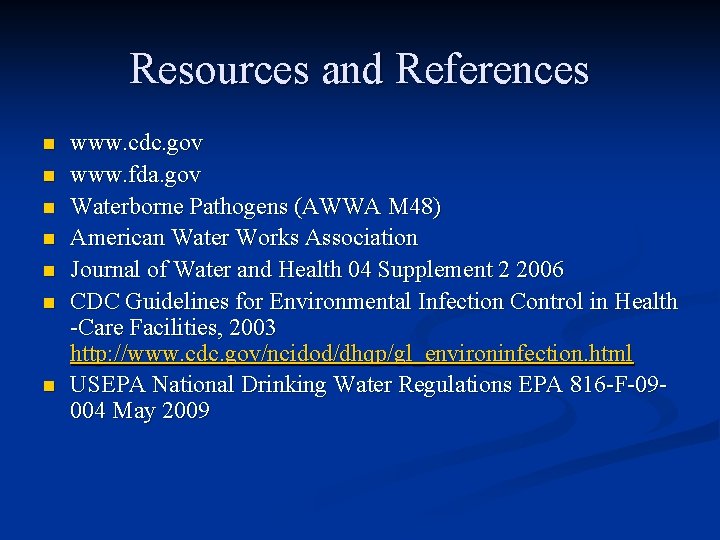 Resources and References

- www.cdc.gov
- www.fda.gov
- Waterborne Pathogens (AWWA M48)
- American Water Works Association
- Journal of Water and Health 04 Supplement 2 2006
- CDC Guidelines for Environmental Infection Control in Health -Care Facilities, 2003 http://www.cdc.gov/ncidod/dhqp/gl_environinfection.html
- USEPA National Drinking Water Regulations EPA 816-F-09-004 May 2009